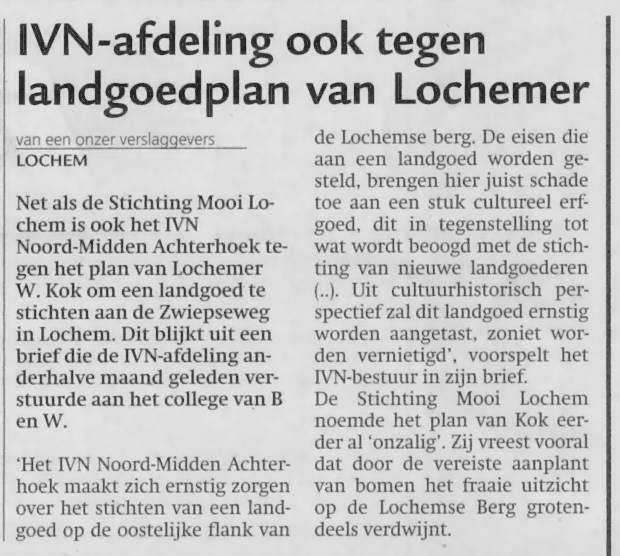 IVN-afdeling ook tegen landgoedplan van Lochemer

van een onzer verslaggevers
LOCHEM

Net als de Stichting Mooi Lochem is ook het IVN Noord-Midden Achterhoek tegen het plan van Lochemer W. Kok om een landgoed te stichten aan de Zwiepseweg in Lochem. Dit blijkt uit een brief die de IVN-afdeling anderhalve maand geleden verstuurde aan het college van B en W.

'Het IVN Noord-Midden Achterhoek maakt zich ernstig zorgen over het stichten van een landgoed op de oostelijke flank van de Lochemse berg. De eisen die aan een landgoed worden gesteld, brengen hier juist schade toe aan een stuk cultureel erfgoed, dit in tegenstelling tot wat wordt beoogd met de stichting van nieuwe landgoederen (..). Uit cultuurhistorisch perspectief zal dit landgoed ernstig worden aangetast, zoniet worden vernietigd', voorspelt het IVN-bestuur in zijn brief.
De Stichting Mooi Lochem noemde het plan van Kok eerder al 'onzalig'. Zij vreest vooral dat door de vereiste aanplant van bomen het fraaie uitzicht op de Lochemse Berg grotendeels verdwijnt.